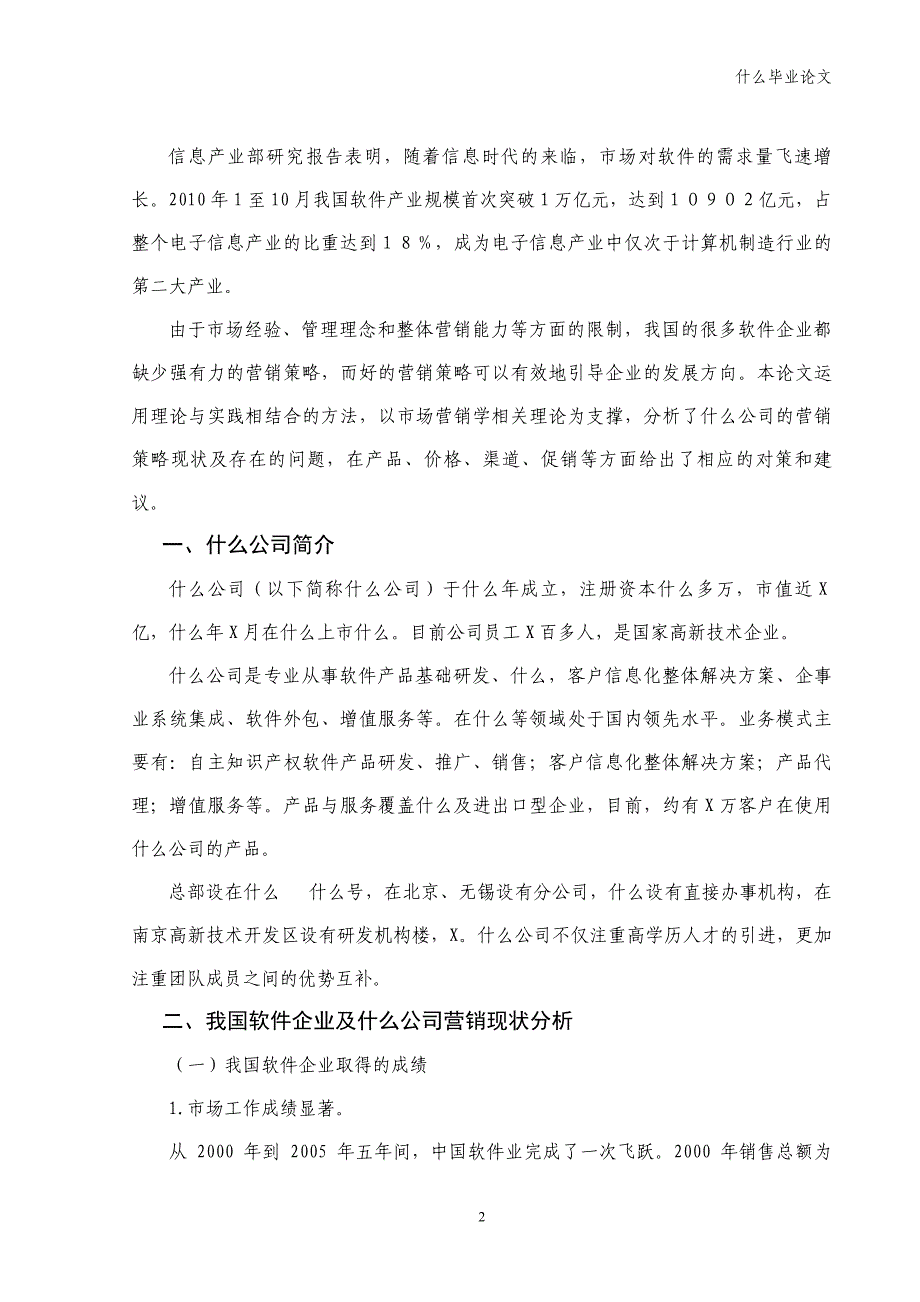 什么毕业论文

信息产业部研究报告表明，随着信息时代的来临，市场对软件的需求量飞速增长。2010年1至10月我国软件产业规模首次突破1万亿元，达到１０９０２亿元，占整个电子信息产业的比重达到１８％，成为电子信息产业中仅次于计算机制造行业的第二大产业。

由于市场经验、管理理念和整体营销能力等方面的限制，我国的很多软件企业都缺少强有力的营销策略，而好的营销策略可以有效地引导企业的发展方向。本论文运用理论与实践相结合的方法，以市场营销学相关理论为支撑，分析了什么公司的营销策略现状及存在的问题，在产品、价格、渠道、促销等方面给出了相应的对策和建议。

一、什么公司简介

什么公司（以下简称什么公司）于什么年成立，注册资本什么多万，市值近X亿，什么年X月在什么上市什么。目前公司员工X百多人，是国家高新技术企业。

什么公司是专业从事软件产品基础研发、什么，客户信息化整体解决方案、企事业系统集成、软件外包、增值服务等。在什么等领域处于国内领先水平。业务模式主要有：自主知识产权软件产品研发、推广、销售；客户信息化整体解决方案；产品代理；增值服务等。产品与服务覆盖什么及进出口型企业，目前，约有X万客户在使用什么公司的产品。

总部设在什么　什么号，在北京、无锡设有分公司，什么设有直接办事机构，在南京高新技术开发区设有研发机构楼，X。什么公司不仅注重高学历人才的引进，更加注重团队成员之间的优势互补。

二、我国软件企业及什么公司营销现状分析

（一）我国软件企业取得的成绩

1.市场工作成绩显著。

从 2000 年到 2005 年五年间，中国软件业完成了一次飞跃。2000 年销售总额为

2